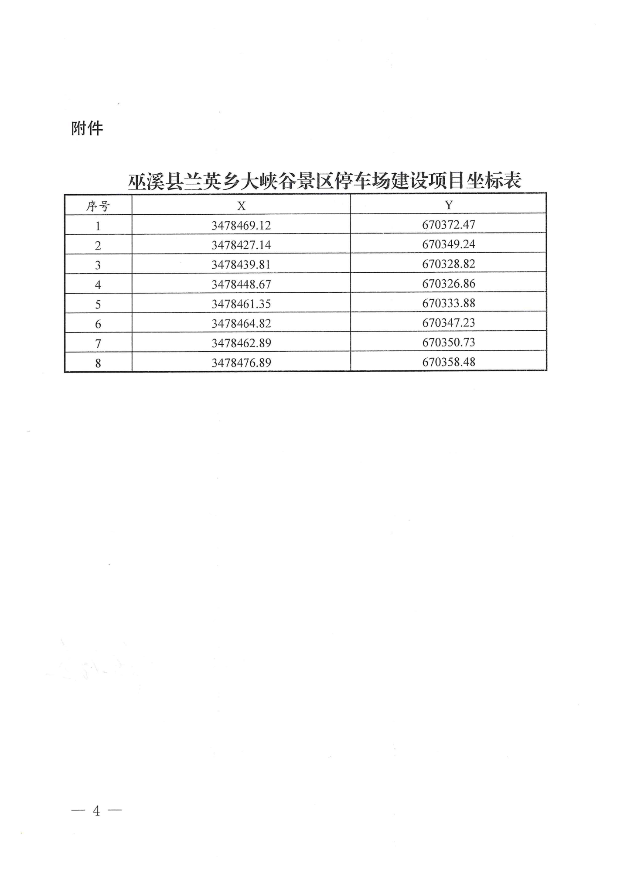 附件

巫溪县兰英乡大峡谷景区停车场建设项目坐标表

| 序号 | X | Y |
|---|---|---|
| 1 | 3478469.12 | 670372.47 |
| 2 | 3478427.14 | 670349.24 |
| 3 | 3478439.81 | 670328.82 |
| 4 | 3478448.67 | 670326.86 |
| 5 | 3478461.35 | 670333.88 |
| 6 | 3478464.82 | 670347.23 |
| 7 | 3478462.89 | 670350.73 |
| 8 | 3478476.89 | 670358.48 |

— 4 —